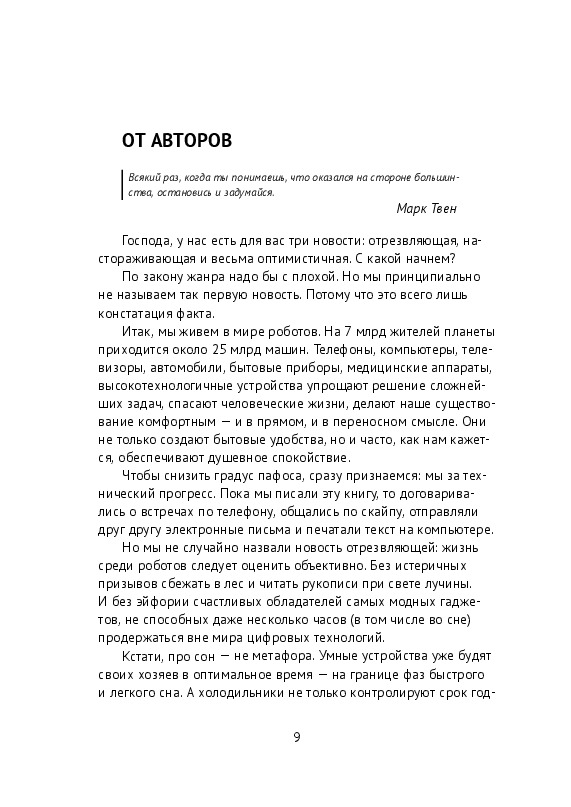 ОТ АВТОРОВ

Всякий раз, когда ты понимаешь, что оказался на стороне большинства, остановись и задумайся.

Марк Твен

Господа, у нас есть для вас три новости: отрезвляющая, настораживающая и весьма оптимистичная. С какой начнем?

По закону жанра надо бы с плохой. Но мы принципиально не называем так первую новость. Потому что это всего лишь констатация факта.

Итак, мы живем в мире роботов. На 7 млрд жителей планеты приходится около 25 млрд машин. Телефоны, компьютеры, телевизоры, автомобили, бытовые приборы, медицинские аппараты, высокотехнологичные устройства упрощают решение сложнейших задач, спасают человеческие жизни, делают наше существование комфортным — и в прямом, и в переносном смысле. Они не только создают бытовые удобства, но и часто, как нам кажется, обеспечивают душевное спокойствие.

Чтобы снизить градус пафоса, сразу признаемся: мы за технический прогресс. Пока мы писали эту книгу, то договаривались о встречах по телефону, общались по скайпу, отправляли друг другу электронные письма и печатали текст на компьютере.

Но мы не случайно назвали новость отрезвляющей: жизнь среди роботов следует оценить объективно. Без истеричных призывов сбежать в лес и читать рукописи при свете лучины. И без эйфории счастливых обладателей самых модных гаджетов, не способных даже несколько часов (в том числе во сне) продержаться вне мира цифровых технологий.

Кстати, про сон — не метафора. Умные устройства уже будят своих хозяев в оптимальное время — на границе фаз быстрого и легкого сна. А холодильники не только контролируют срок год-

9